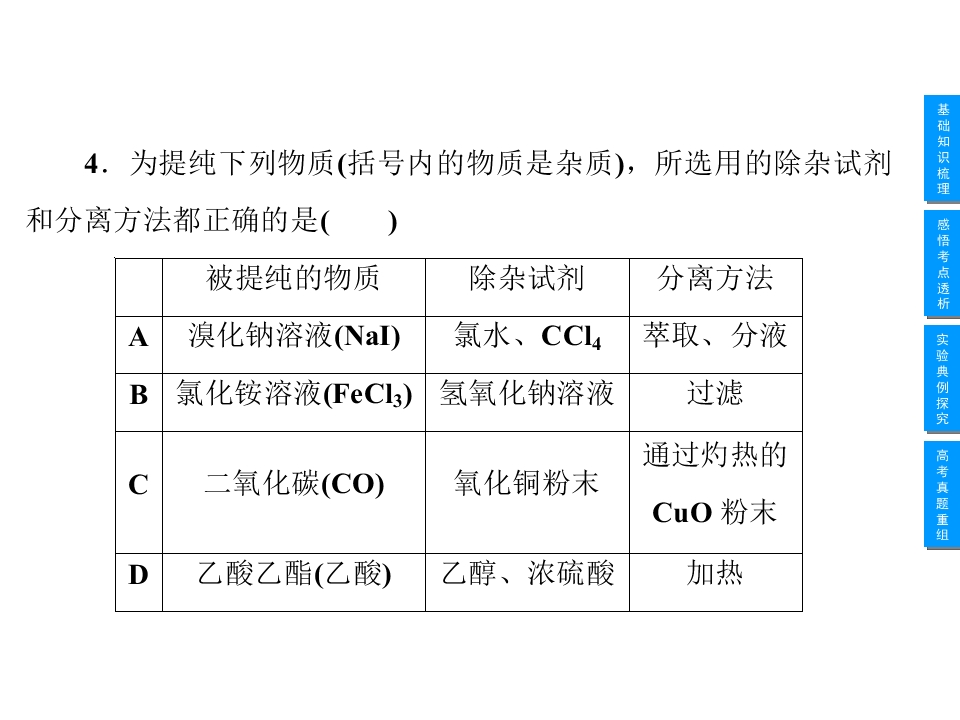 4．为提纯下列物质(括号内的物质是杂质)，所选用的除杂试剂和分离方法都正确的是(　　)

|  | 被提纯的物质 | 除杂试剂 | 分离方法 |
|---|---|---|---|
| A | 溴化钠溶液(NaI) | 氯水、$CCl_4$ | 萃取、分液 |
| B | 氯化铵溶液($FeCl_3$) | 氢氧化钠溶液 | 过滤 |
| C | 二氧化碳(CO) | 氧化铜粉末 | 通过灼热的CuO粉末 |
| D | 乙酸乙酯(乙酸) | 乙醇、浓硫酸 | 加热 |

基础知识梳理

感悟考点透析

实验典例探究

高考真题重组